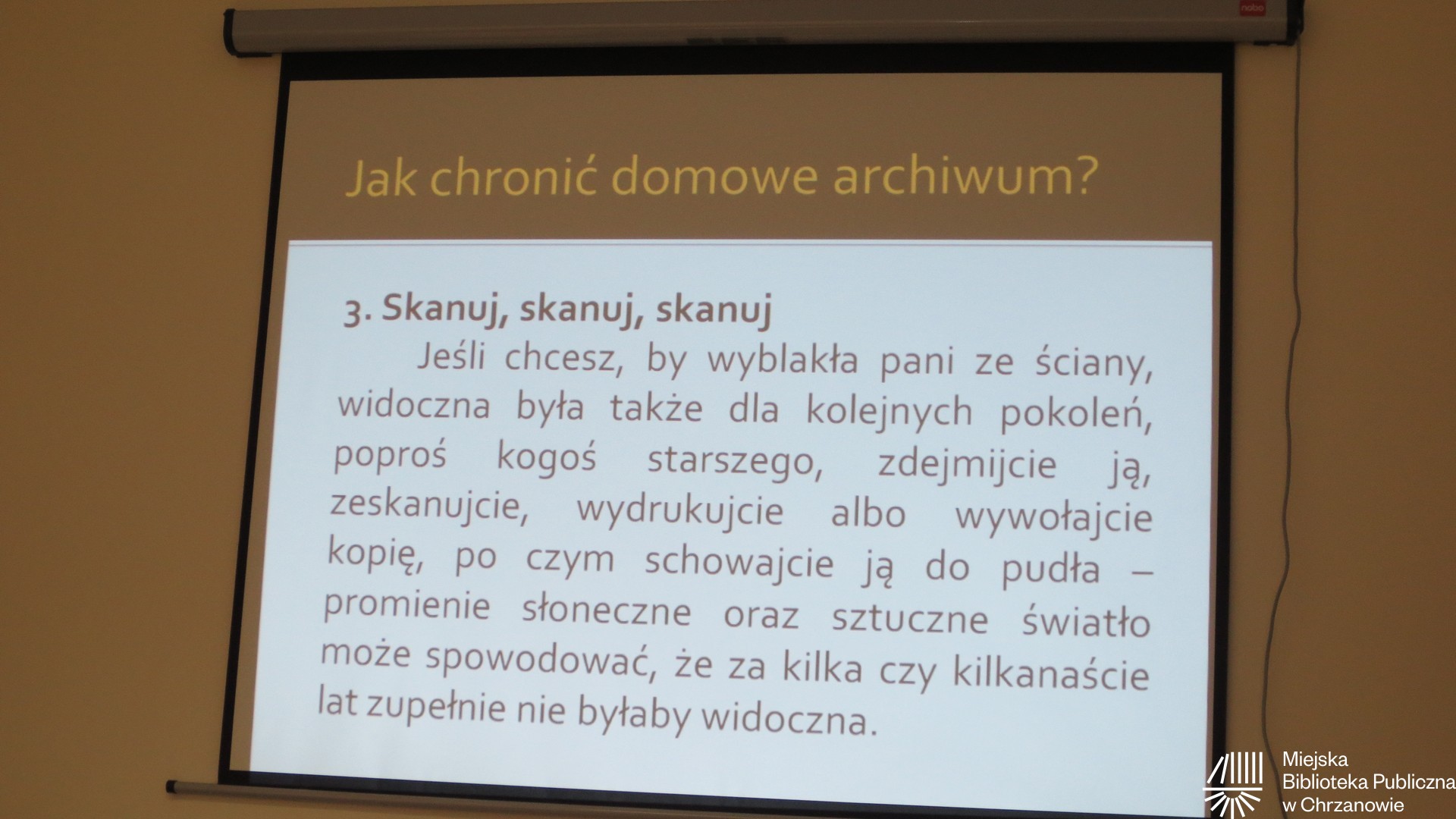 nobo

Jak chronić domowe archiwum?

3. Skanuj, skanuj, skanuj

Jeśli chcesz, by wyblakła pani ze ściany, widoczna była także dla kolejnych pokoleń, poproś kogoś starszego, zdejmijcie ją, zeskanujcie, wydrukujcie albo wywołajcie kopię, po czym schowajcie ją do pudła – promienie słoneczne oraz sztuczne światło może spowodować, że za kilka czy kilkanaście lat zupełnie nie byłaby widoczna.

Miejska
Biblioteka Publiczna
w Chrzanowie